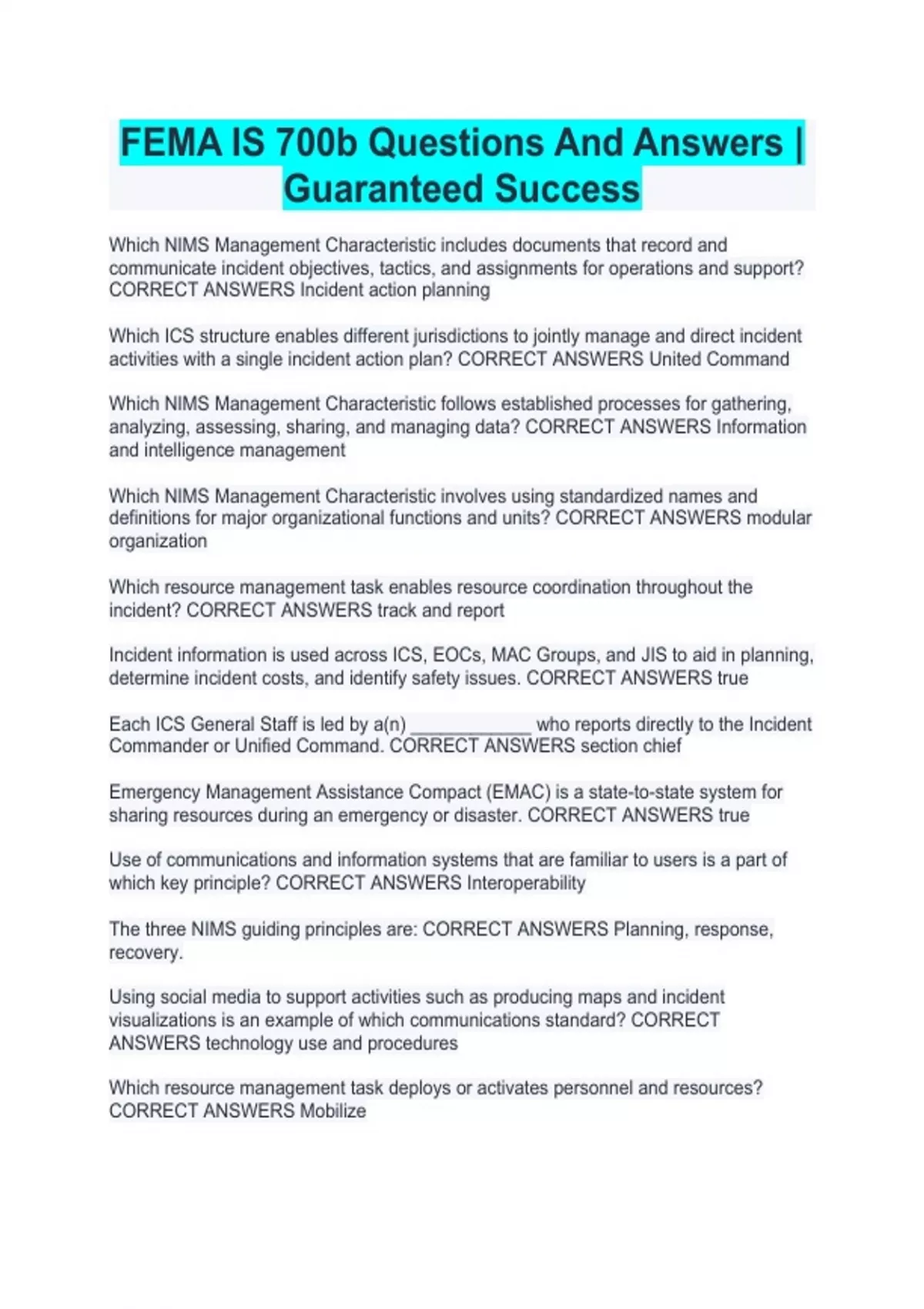 FEMA IS 700b Questions And Answers | Guaranteed Success

Which NIMS Management Characteristic includes documents that record and communicate incident objectives, tactics, and assignments for operations and support? CORRECT ANSWERS Incident action planning

Which ICS structure enables different jurisdictions to jointly manage and direct incident activities with a single incident action plan? CORRECT ANSWERS United Command

Which NIMS Management Characteristic follows established processes for gathering, analyzing, assessing, sharing, and managing data? CORRECT ANSWERS Information and intelligence management

Which NIMS Management Characteristic involves using standardized names and definitions for major organizational functions and units? CORRECT ANSWERS modular organization

Which resource management task enables resource coordination throughout the incident? CORRECT ANSWERS track and report

Incident information is used across ICS, EOCs, MAC Groups, and JIS to aid in planning, determine incident costs, and identify safety issues. CORRECT ANSWERS true

Each ICS General Staff is led by a(n) ____________ who reports directly to the Incident Commander or Unified Command. CORRECT ANSWERS section chief

Emergency Management Assistance Compact (EMAC) is a state-to-state system for sharing resources during an emergency or disaster. CORRECT ANSWERS true

Use of communications and information systems that are familiar to users is a part of which key principle? CORRECT ANSWERS Interoperability

The three NIMS guiding principles are: CORRECT ANSWERS Planning, response, recovery.

Using social media to support activities such as producing maps and incident visualizations is an example of which communications standard? CORRECT ANSWERS technology use and procedures

Which resource management task deploys or activates personnel and resources? CORRECT ANSWERS Mobilize